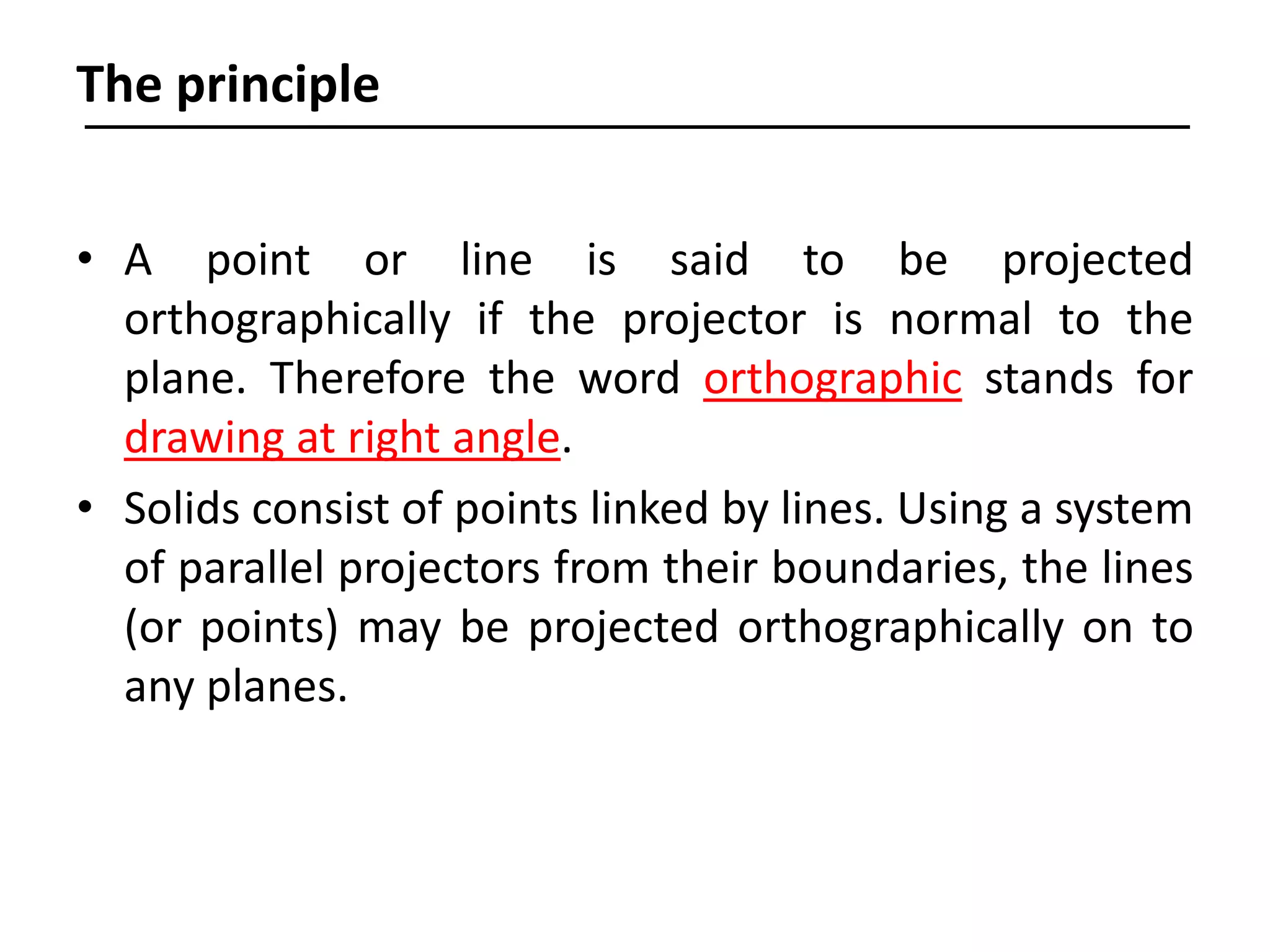 The principle

• A point or line is said to be projected orthographically if the projector is normal to the plane. Therefore the word orthographic stands for drawing at right angle.

• Solids consist of points linked by lines. Using a system of parallel projectors from their boundaries, the lines (or points) may be projected orthographically on to any planes.